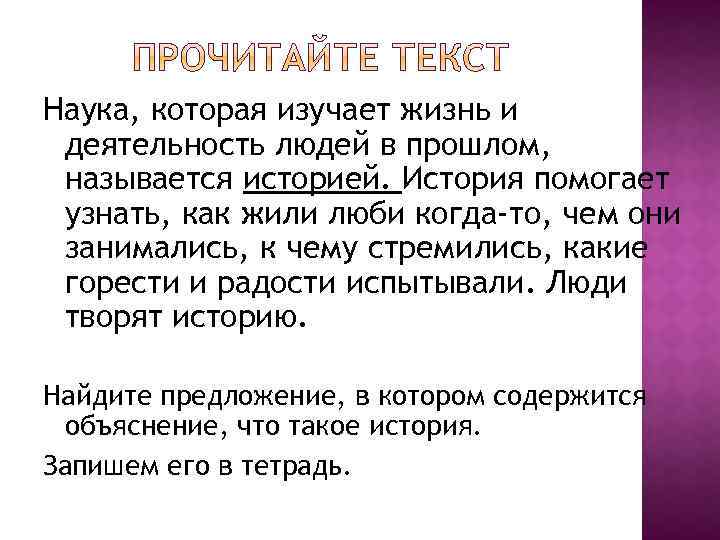 ПРОЧИТАЙТЕ ТЕКСТ

Наука, которая изучает жизнь и деятельность людей в прошлом, называется историей. История помогает узнать, как жили люби когда-то, чем они занимались, к чему стремились, какие горести и радости испытывали. Люди творят историю.

Найдите предложение, в котором содержится объяснение, что такое история.

Запишем его в тетрадь.